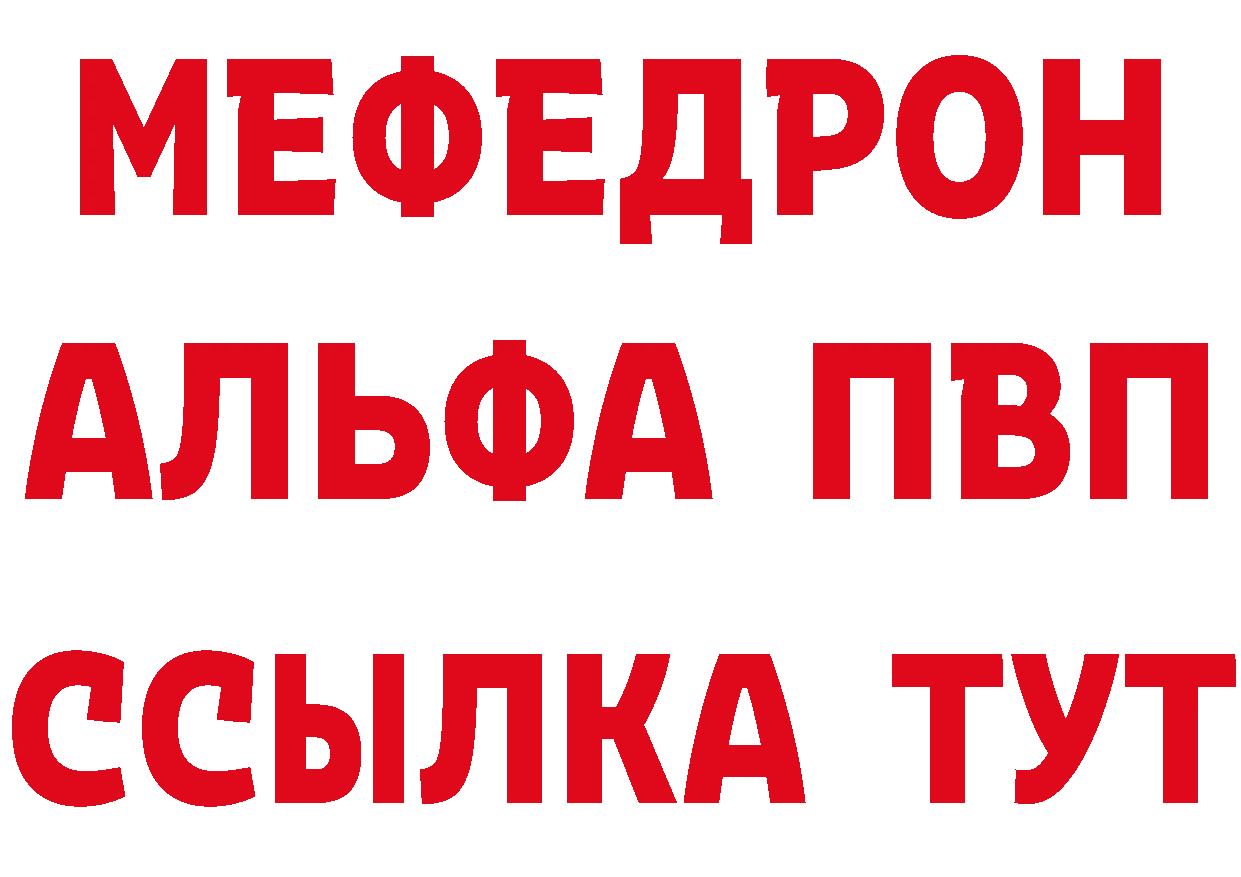 МЕФЕДРОН
АЛЬФА ПВП
ССЫЛКА ТУТ